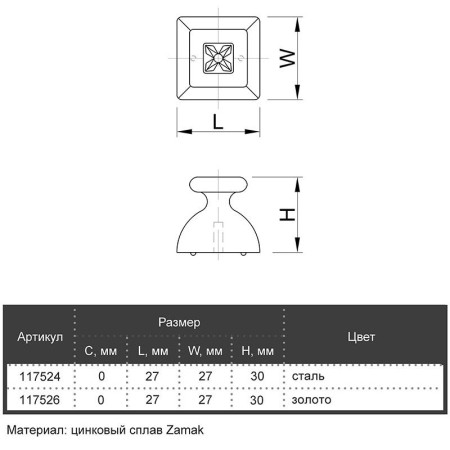 W

L

H

| Артикул | Размер | | | | Цвет |
|---|---|---|---|---|---|
| | C, мм | L, мм | W, мм | H, мм | |
| 117524 | 0 | 27 | 27 | 30 | сталь |
| 117526 | 0 | 27 | 27 | 30 | золото |

Материал: цинковый сплав Zamak